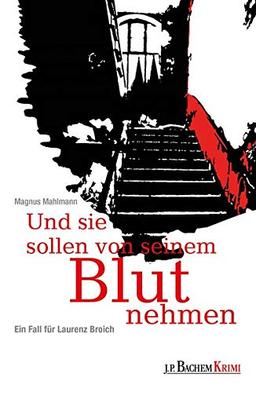 Magnus Mahlmann

Und sie sollen von seinem Blut nehmen

Ein Fall für Laurenz Broich

J.P. BACHEM KRIMI